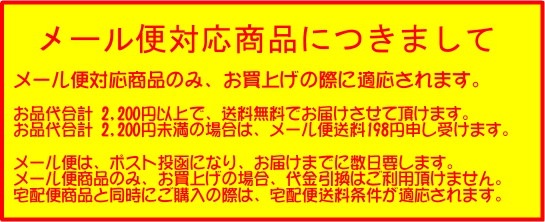 メール便対応商品につきまして

メール便対応商品のみ、お買上げの際に適応されます。

お品代合計 2.200円以上で、送料無料でお届けさせて頂けます。
お品代合計 2.200円未満の場合は、メール便送料198円申し受けます。

メール便は、ポスト投函になり、お届けまでに数日要します。
メール便商品のみ、お買上げの場合、代金引換はご利用頂けません。
宅配便商品と同時にご購入の際は、宅配便送料条件が適応されます。